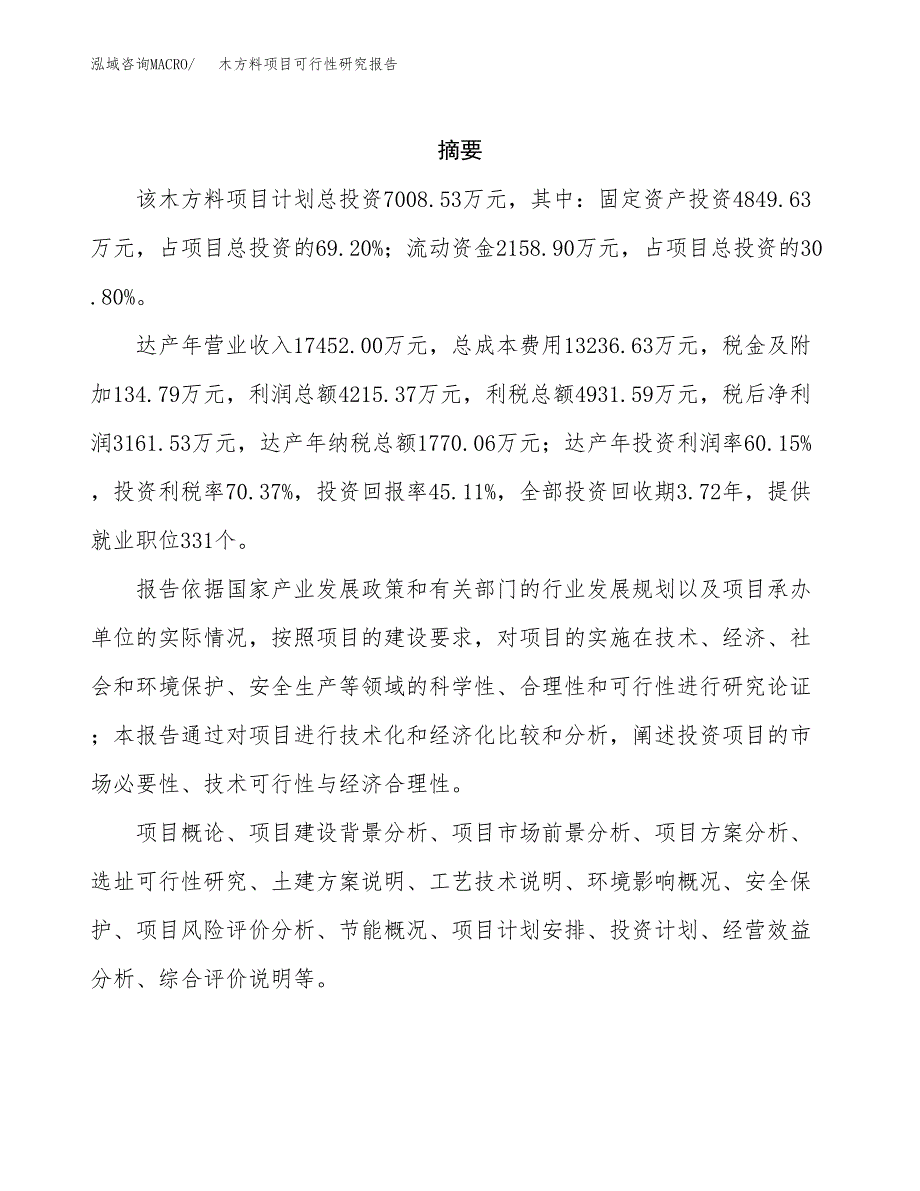 泓域咨询MACRO/　木方料项目可行性研究报告

摘要

该木方料项目计划总投资7008.53万元，其中：固定资产投资4849.63万元，占项目总投资的69.20%；流动资金2158.90万元，占项目总投资的30.80%。

达产年营业收入17452.00万元，总成本费用13236.63万元，税金及附加134.79万元，利润总额4215.37万元，利税总额4931.59万元，税后净利润3161.53万元，达产年纳税总额1770.06万元；达产年投资利润率60.15%，投资利税率70.37%，投资回报率45.11%，全部投资回收期3.72年，提供就业职位331个。

报告依据国家产业发展政策和有关部门的行业发展规划以及项目承办单位的实际情况，按照项目的建设要求，对项目的实施在技术、经济、社会和环境保护、安全生产等领域的科学性、合理性和可行性进行研究论证；本报告通过对项目进行技术化和经济化比较和分析，阐述投资项目的市场必要性、技术可行性与经济合理性。

项目概论、项目建设背景分析、项目市场前景分析、项目方案分析、选址可行性研究、土建方案说明、工艺技术说明、环境影响概况、安全保护、项目风险评价分析、节能概况、项目计划安排、投资计划、经营效益分析、综合评价说明等。